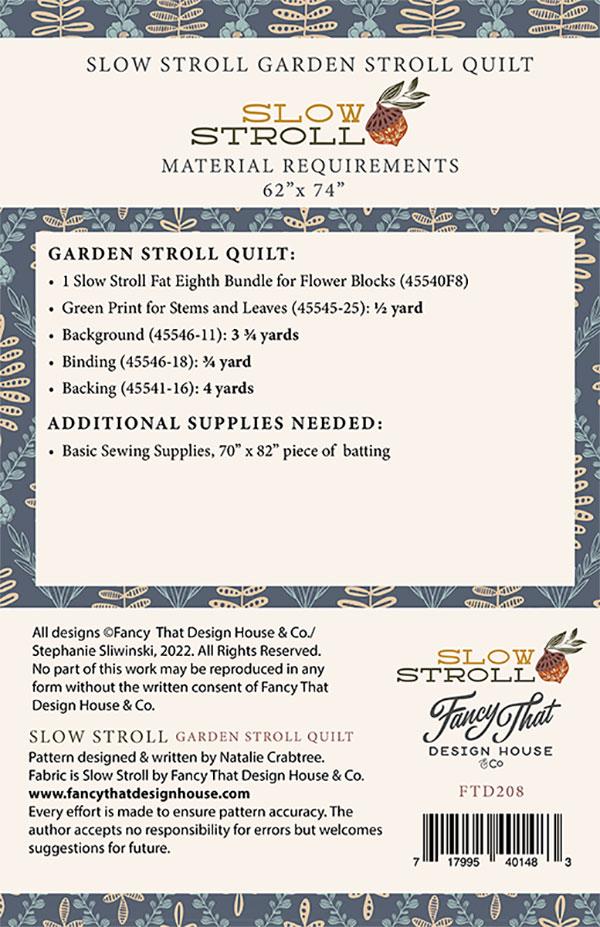 SLOW STROLL GARDEN STROLL QUILT

SLOW STROLL

MATERIAL REQUIREMENTS
62"x 74"

GARDEN STROLL QUILT:

• 1 Slow Stroll Fat Eighth Bundle for Flower Blocks (45540F8)
• Green Print for Stems and Leaves (45545-25): ½ yard
• Background (45546-11): 3 ¾ yards
• Binding (45546-18): ¾ yard
• Backing (45541-16): 4 yards

ADDITIONAL SUPPLIES NEEDED:

• Basic Sewing Supplies, 70" x 82" piece of batting

All designs ©Fancy That Design House & Co./ Stephanie Sliwinski, 2022. All Rights Reserved. No part of this work may be reproduced in any form without the written consent of Fancy That Design House & Co.

SLOW STROLL GARDEN STROLL QUILT
Pattern designed & written by Natalie Crabtree.
Fabric is Slow Stroll by Fancy That Design House & Co.
www.fancythatdesignhouse.com
Every effort is made to ensure pattern accuracy. The author accepts no responsibility for errors but welcomes suggestions for future.

SLOW STROLL

Fancy That
DESIGN HOUSE
& Co

FTD208

7 17995 40148 3